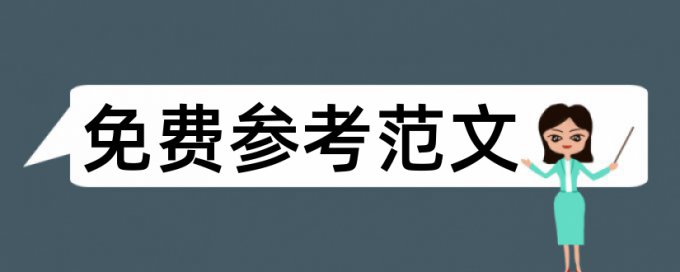 免费参考范文